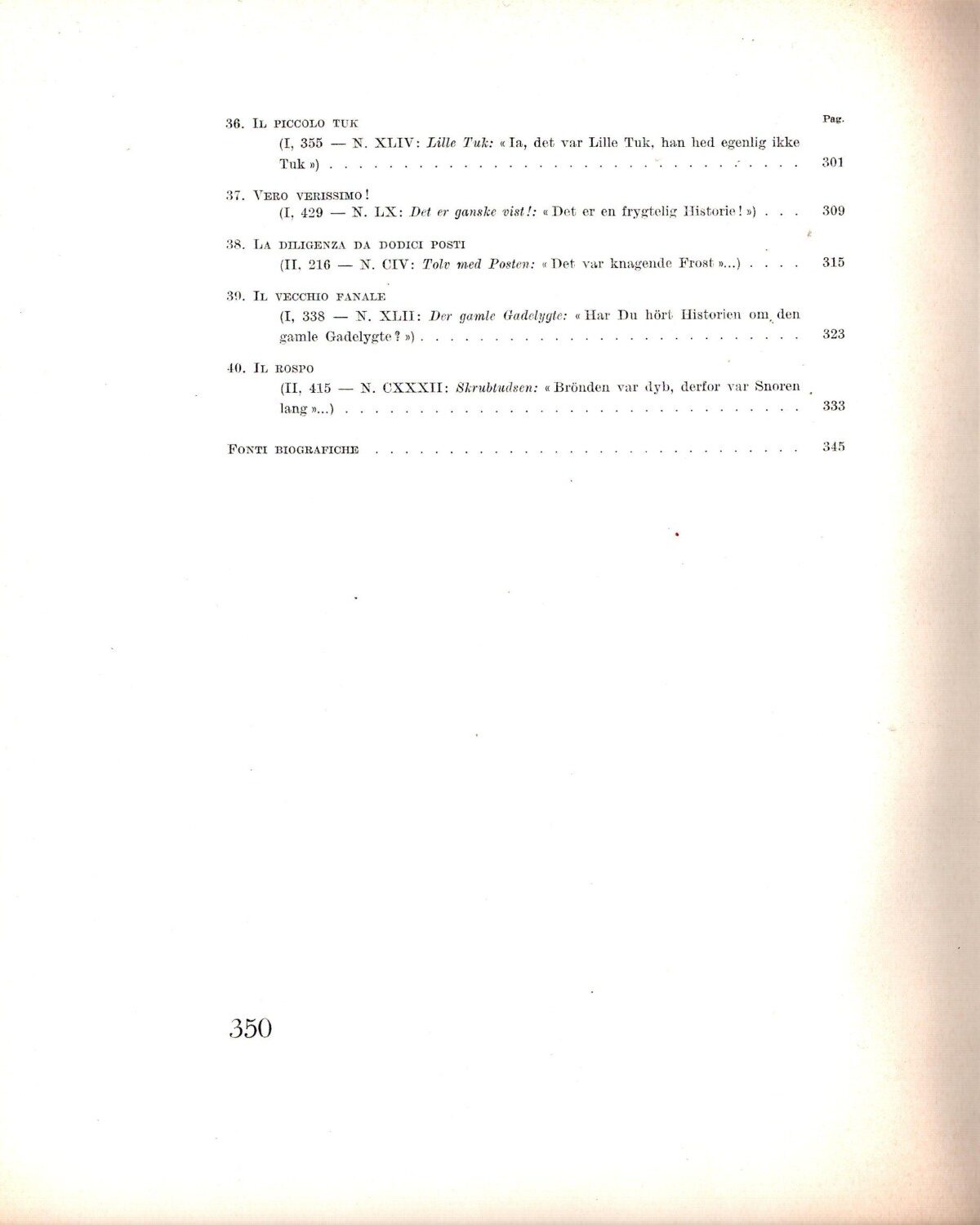 Pag.

36. Il piccolo tuk
(I, 355 — N. XLIV: Lille Tuk: « Ia, det var Lille Tuk, han hed egenlig ikke Tuk ») 301

37. Vero verissimo!
(I, 429 — N. LX: Det er ganske vist!: « Det er en frygtelig Historie! ») 309

38. La diligenza da dodici posti
(II, 216 — N. CIV: Tolv med Posten: « Det var knagende Frost »...) 315

39. Il vecchio fanale
(I, 338 — N. XLII: Der gamle Gadelygte: « Har Du hört Historien om den gamle Gadelygte? ») 323

40. Il rospo
(II, 415 — N. CXXXII: Skrubtudsen: « Brönden var dyb, derfor var Snoren lang »...) 333

Fonti biografiche 345

350